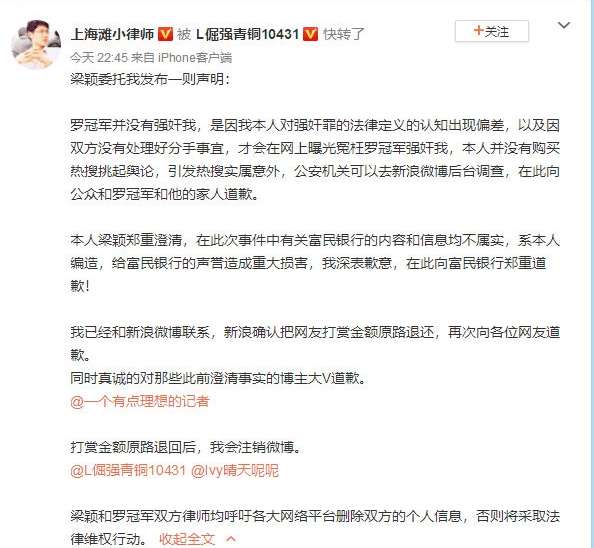 上海滩小律师 被 L倔强青铜10431 快转了
+关注
今天 22:45 来自 iPhone客户端
梁颖委托我发布一则声明:

罗冠军并没有强奸我，是因我本人对强奸罪的法律定义的认知出现偏差，以及因双方没有处理好分手事宜，才会在网上曝光冤枉罗冠军强奸我，本人并没有购买热搜挑起舆论，引发热搜实属意外，公安机关可以去新浪微博后台调查，在此向公众和罗冠军和他的家人道歉。

本人梁颖郑重澄清，在此次事件中有关富民银行的内容和信息均不属实，系本人编造，给富民银行的声誉造成重大损害，我深表歉意，在此向富民银行郑重道歉!

我已经和新浪微博联系，新浪确认把网友打赏金额原路退还，再次向各位网友道歉。
同时真诚的对那些此前澄清事实的博主大V道歉。
@一个有点理想的记者

打赏金额原路退回后，我会注销微博。
@L倔强青铜10431 @Ivy晴天呢呢

梁颖和罗冠军双方律师均呼吁各大网络平台删除双方的个人信息，否则将采取法律维权行动。 收起全文